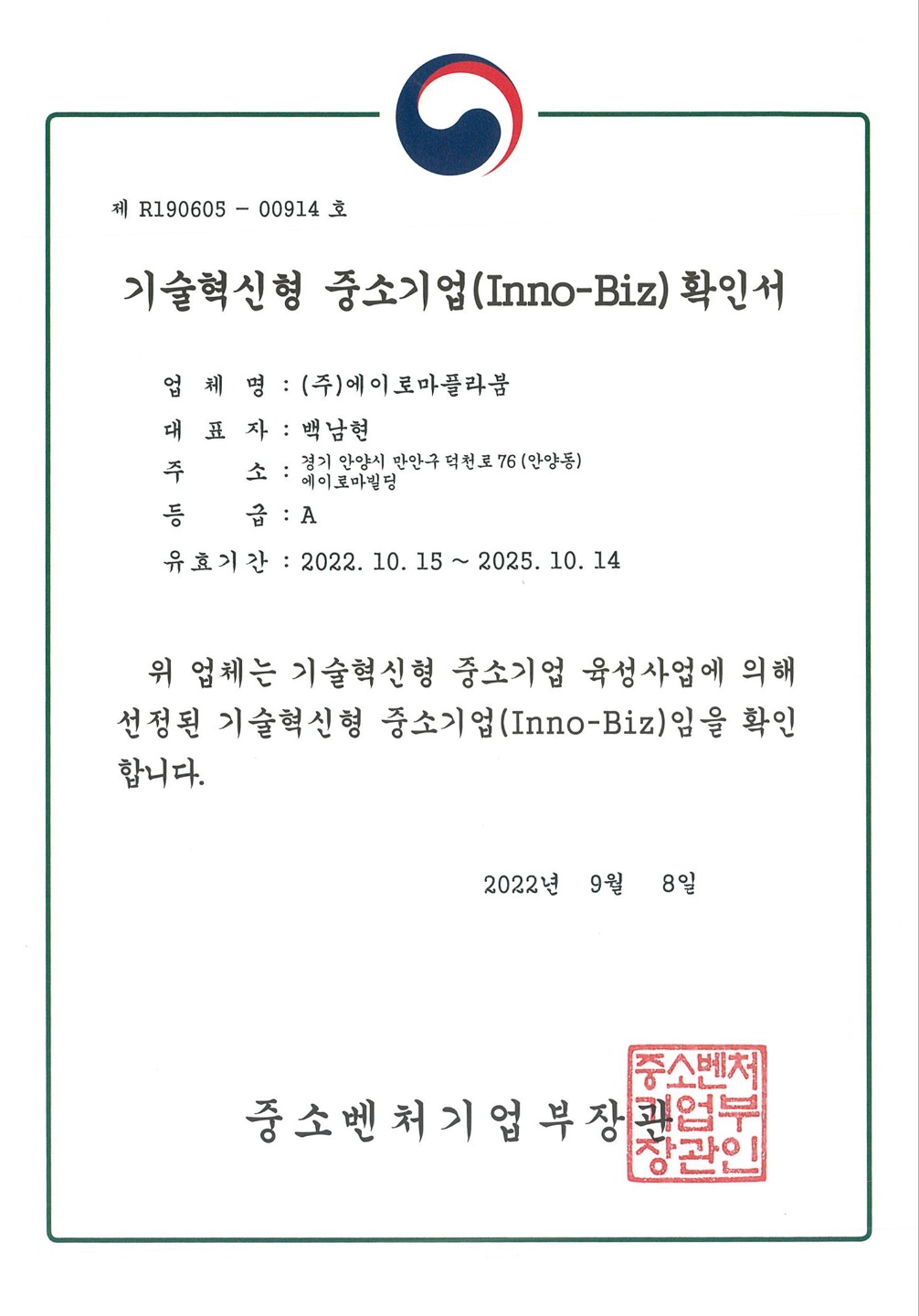 제 R190605 - 00914 호

기술혁신형 중소기업(Inno-Biz) 확인서

업 체 명 : (주)에이로마플라붐

대 표 자 : 백남현

주 소 : 경기 안양시 만안구 덕천로 76 (안양동) 에이로마빌딩

등 급 : A

유효기간 : 2022. 10. 15 ~ 2025. 10. 14

위 업체는 기술혁신형 중소기업 육성사업에 의해 선정된 기술혁신형 중소기업(Inno-Biz)임을 확인합니다.

2022년 9월 8일

중소벤처기업부장관

중소벤처기업부장관인